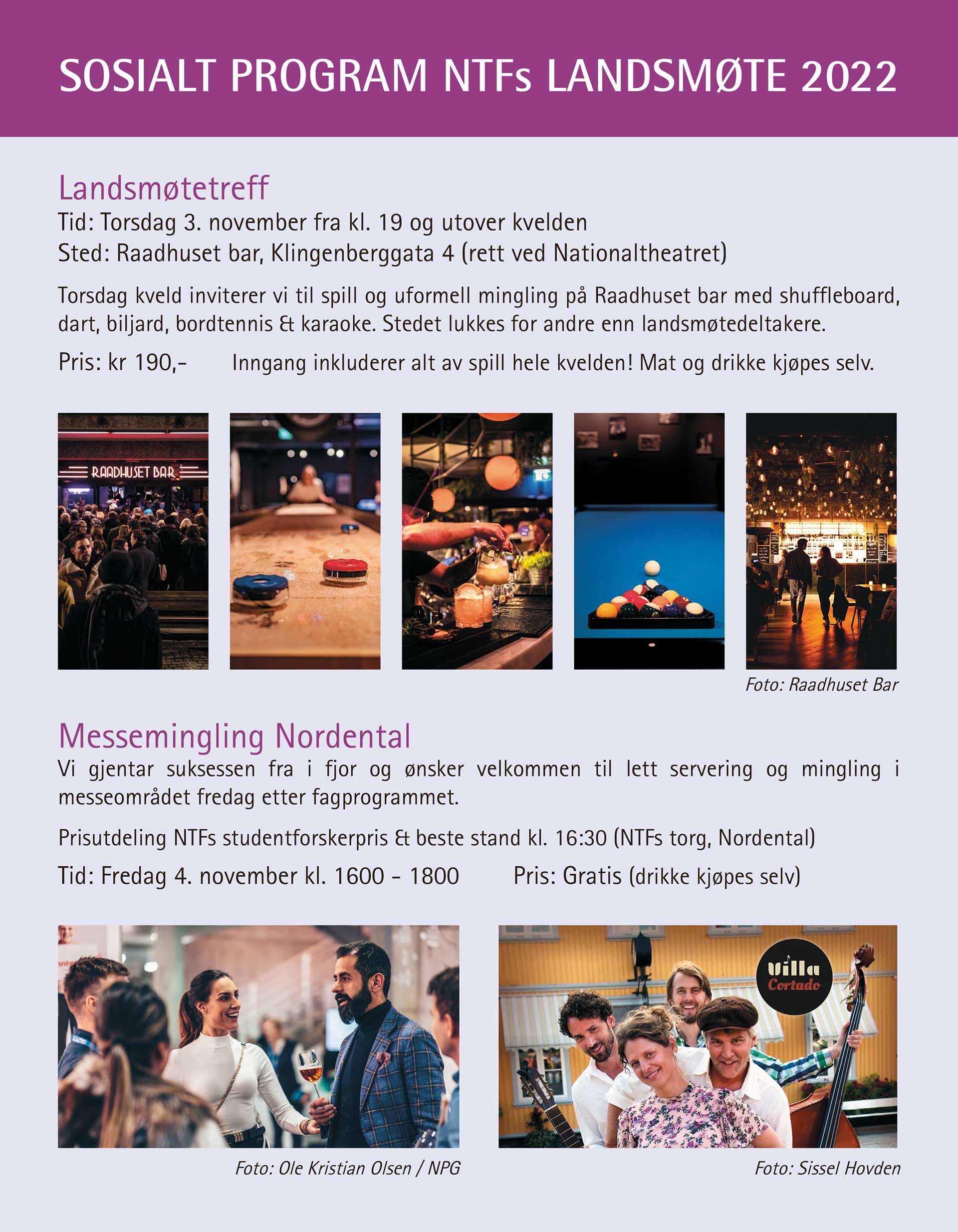 SOSIALT PROGRAM NTFs LANDSMØTE 2022

Landsmøtetreff
Tid: Torsdag 3. november fra kl. 19 og utover kvelden
Sted: Raadhuset bar, Klingenberggata 4 (rett ved Nationaltheatret)

Torsdag kveld inviterer vi til spill og uformell mingling på Raadhuset bar med shuffleboard, dart, biljard, bordtennis & karaoke. Stedet lukkes for andre enn landsmøtedeltakere.

Pris: kr 190,- Inngang inkluderer alt av spill hele kvelden! Mat og drikke kjøpes selv.

RAADHUSET BAR

Foto: Raadhuset Bar

Messemingling Nordental
Vi gjentar suksessen fra i fjor og ønsker velkommen til lett servering og mingling i messeområdet fredag etter fagprogrammet.

Prisutdeling NTFs studentforskerpris & beste stand kl. 16:30 (NTFs torg, Nordental)

Tid: Fredag 4. november kl. 1600 - 1800 Pris: Gratis (drikke kjøpes selv)

Villa Cortado

Foto: Ole Kristian Olsen / NPG

Foto: Sissel Hovden